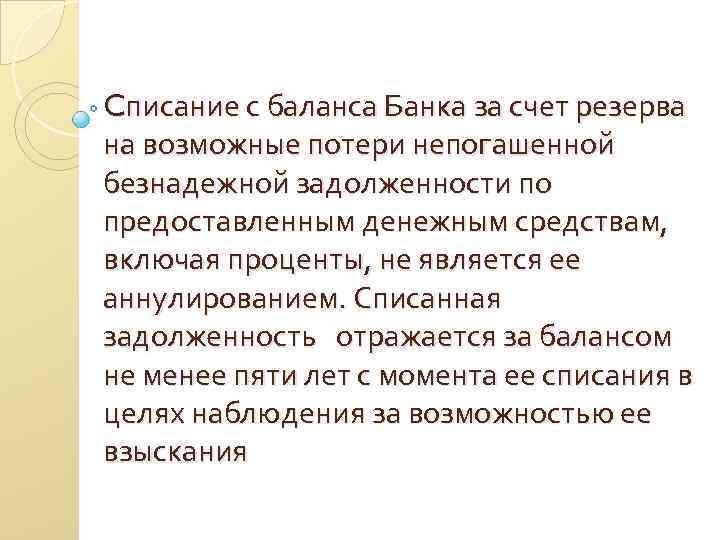 Списание с баланса Банка за счет резерва на возможные потери непогашенной безнадежной задолженности по предоставленным денежным средствам, включая проценты, не является ее аннулированием. Списанная задолженность  отражается за балансом не менее пяти лет с момента ее списания в целях наблюдения за возможностью ее взыскания